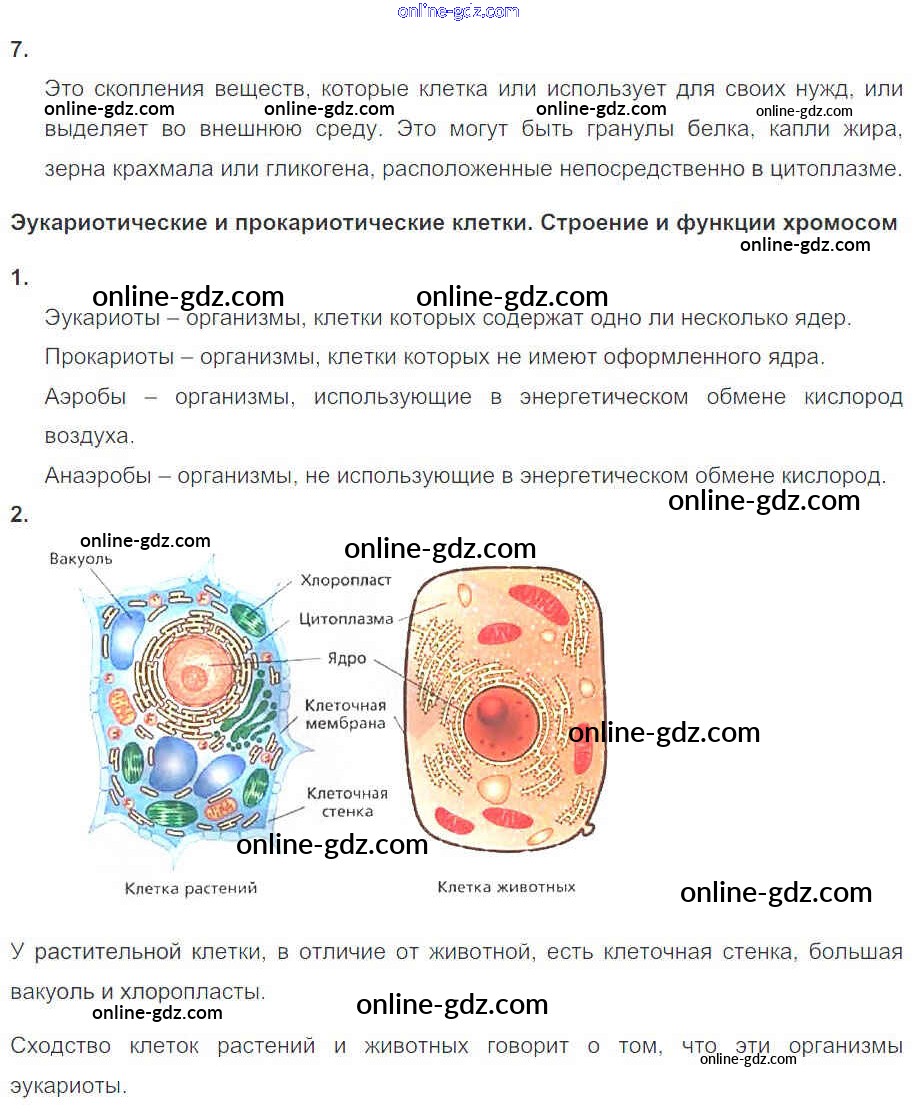 7.

Это скопления веществ, которые клетка или использует для своих нужд, или выделяет во внешнюю среду. Это могут быть гранулы белка, капли жира, зерна крахмала или гликогена, расположенные непосредственно в цитоплазме.

Эукариотические и прокариотические клетки. Строение и функции хромосом

1.

Эукариоты – организмы, клетки которых содержат одно ли несколько ядер.

Прокариоты – организмы, клетки которых не имеют оформленного ядра.

Аэробы – организмы, использующие в энергетическом обмене кислород воздуха.

Анаэробы – организмы, не использующие в энергетическом обмене кислород.

2.

Вакуоль

Хлоропласт

Цитоплазма

Ядро

Клеточная мембрана

Клеточная стенка

Клетка растений

Клетка животных

У растительной клетки, в отличие от животной, есть клеточная стенка, большая вакуоль и хлоропласты.

Сходство клеток растений и животных говорит о том, что эти организмы эукариоты.

online-gdz.com